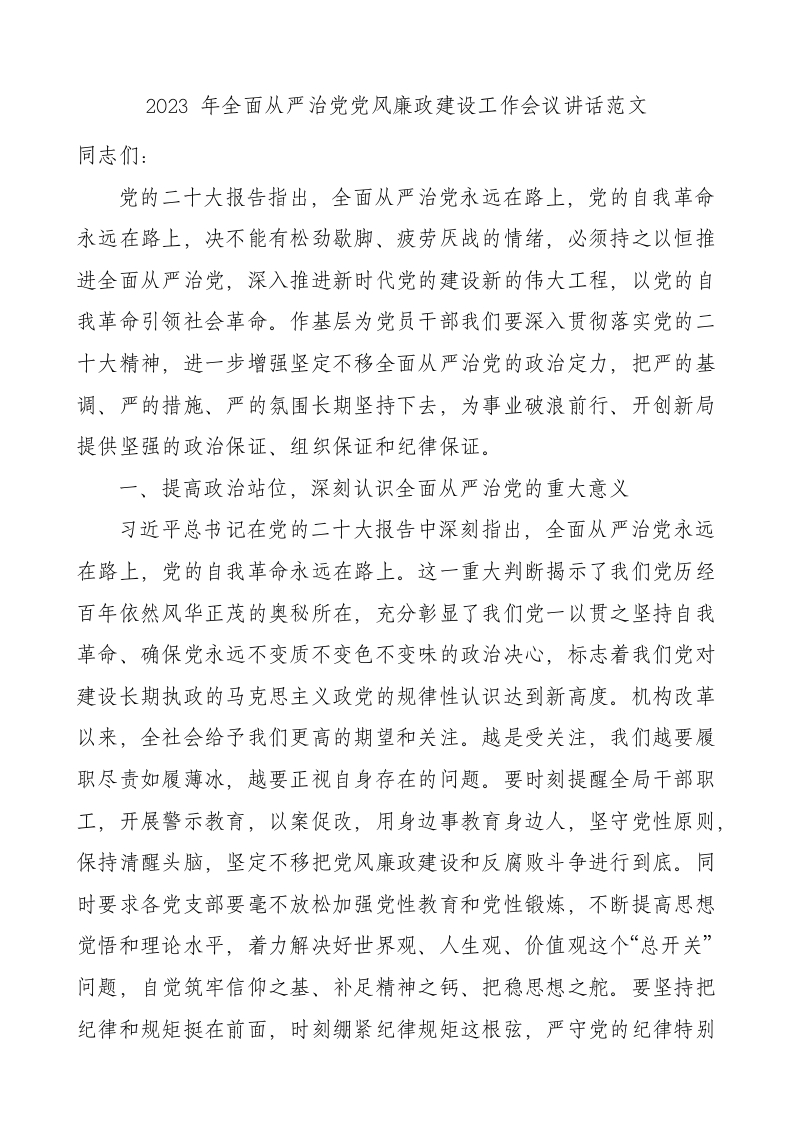 2023 年全面从严治党党风廉政建设工作会议讲话范文

同志们：

党的二十大报告指出，全面从严治党永远在路上，党的自我革命永远在路上，决不能有松劲歇脚、疲劳厌战的情绪，必须持之以恒推进全面从严治党，深入推进新时代党的建设新的伟大工程，以党的自我革命引领社会革命。作基层为党员干部我们要深入贯彻落实党的二十大精神，进一步增强坚定不移全面从严治党的政治定力，把严的基调、严的措施、严的氛围长期坚持下去，为事业破浪前行、开创新局提供坚强的政治保证、组织保证和纪律保证。

一、提高政治站位，深刻认识全面从严治党的重大意义

习近平总书记在党的二十大报告中深刻指出，全面从严治党永远在路上，党的自我革命永远在路上。这一重大判断揭示了我们党历经百年依然风华正茂的奥秘所在，充分彰显了我们党一以贯之坚持自我革命、确保党永远不变质不变色不变味的政治决心，标志着我们党对建设长期执政的马克思主义政党的规律性认识达到新高度。机构改革以来，全社会给予我们更高的期望和关注。越是受关注，我们越要履职尽责如履薄冰，越要正视自身存在的问题。要时刻提醒全局干部职工，开展警示教育，以案促改，用身边事教育身边人，坚守党性原则，保持清醒头脑，坚定不移把党风廉政建设和反腐败斗争进行到底。同时要求各党支部要毫不放松加强党性教育和党性锻炼，不断提高思想觉悟和理论水平，着力解决好世界观、人生观、价值观这个“总开关”问题，自觉筑牢信仰之基、补足精神之钙、把稳思想之舵。要坚持把纪律和规矩挺在前面，时刻绷紧纪律规矩这根弦，严守党的纪律特别